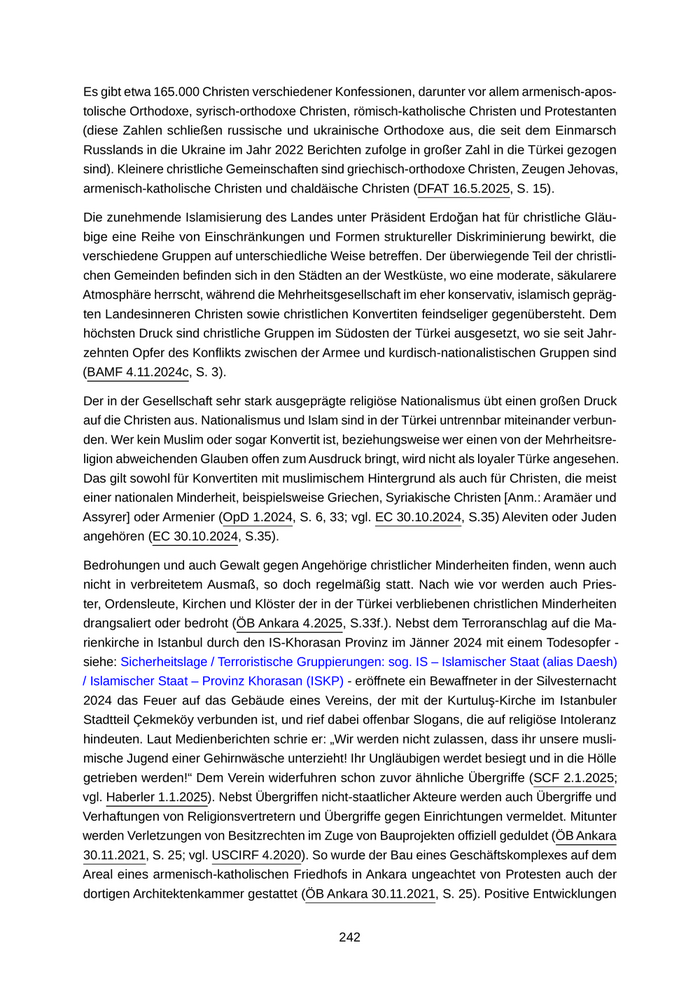 Es gibt etwa 165.000 Christen verschiedener Konfessionen, darunter vor allem armenisch-apostolische Orthodoxe, syrisch-orthodoxe Christen, römisch-katholische Christen und Protestanten (diese Zahlen schließen russische und ukrainische Orthodoxe aus, die seit dem Einmarsch Russlands in die Ukraine im Jahr 2022 Berichten zufolge in großer Zahl in die Türkei gezogen sind). Kleinere christliche Gemeinschaften sind griechisch-orthodoxe Christen, Zeugen Jehovas, armenisch-katholische Christen und chaldäische Christen (DFAT 16.5.2025, S. 15).

Die zunehmende Islamisierung des Landes unter Präsident Erdoğan hat für christliche Gläubige eine Reihe von Einschränkungen und Formen struktureller Diskriminierung bewirkt, die verschiedene Gruppen auf unterschiedliche Weise betreffen. Der überwiegende Teil der christlichen Gemeinden befinden sich in den Städten an der Westküste, wo eine moderate, säkularere Atmosphäre herrscht, während die Mehrheitsgesellschaft im eher konservativ, islamisch geprägten Landesinneren Christen sowie christlichen Konvertiten feindseliger gegenübersteht. Dem höchsten Druck sind christliche Gruppen im Südosten der Türkei ausgesetzt, wo sie seit Jahrzehnten Opfer des Konflikts zwischen der Armee und kurdisch-nationalistischen Gruppen sind (BAMF 4.11.2024c, S. 3).

Der in der Gesellschaft sehr stark ausgeprägte religiöse Nationalismus übt einen großen Druck auf die Christen aus. Nationalismus und Islam sind in der Türkei untrennbar miteinander verbunden. Wer kein Muslim oder sogar Konvertit ist, beziehungsweise wer einen von der Mehrheitsreligion abweichenden Glauben offen zum Ausdruck bringt, wird nicht als loyaler Türke angesehen. Das gilt sowohl für Konvertiten mit muslimischem Hintergrund als auch für Christen, die meist einer nationalen Minderheit, beispielsweise Griechen, Syriakische Christen [Anm.: Aramäer und Assyrer] oder Armenier (OpD 1.2024, S. 6, 33; vgl. EC 30.10.2024, S.35) Aleviten oder Juden angehören (EC 30.10.2024, S.35).

Bedrohungen und auch Gewalt gegen Angehörige christlicher Minderheiten finden, wenn auch nicht in verbreitetem Ausmaß, so doch regelmäßig statt. Nach wie vor werden auch Priester, Ordensleute, Kirchen und Klöster der in der Türkei verbliebenen christlichen Minderheiten drangsaliert oder bedroht (ÖB Ankara 4.2025, S.33f.). Nebst dem Terroranschlag auf die Marienkirche in Istanbul durch den IS-Khorasan Provinz im Jänner 2024 mit einem Todesopfer - siehe: Sicherheitslage / Terroristische Gruppierungen: sog. IS – Islamischer Staat (alias Daesh) / Islamischer Staat – Provinz Khorasan (ISKP) - eröffnete ein Bewaffneter in der Silvesternacht 2024 das Feuer auf das Gebäude eines Vereins, der mit der Kurtuluş-Kirche im Istanbuler Stadtteil Çekmeköy verbunden ist, und rief dabei offenbar Slogans, die auf religiöse Intoleranz hindeuten. Laut Medienberichten schrie er: „Wir werden nicht zulassen, dass ihr unsere muslimische Jugend einer Gehirnwäsche unterzieht! Ihr Ungläubigen werdet besiegt und in die Hölle getrieben werden!“ Dem Verein widerfuhren schon zuvor ähnliche Übergriffe (SCF 2.1.2025; vgl. Haberler 1.1.2025). Nebst Übergriffen nicht-staatlicher Akteure werden auch Übergriffe und Verhaftungen von Religionsvertretern und Übergriffe gegen Einrichtungen vermeldet. Mitunter werden Verletzungen von Besitzrechten im Zuge von Bauprojekten offiziell geduldet (ÖB Ankara 30.11.2021, S. 25; vgl. USCIRF 4.2020). So wurde der Bau eines Geschäftskomplexes auf dem Areal eines armenisch-katholischen Friedhofs in Ankara ungeachtet von Protesten auch der dortigen Architektenkammer gestattet (ÖB Ankara 30.11.2021, S. 25). Positive Entwicklungen

242